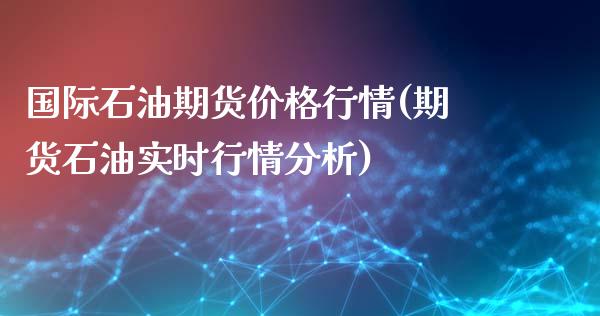 国际石油期货价格行情(期货石油实时行情分析)